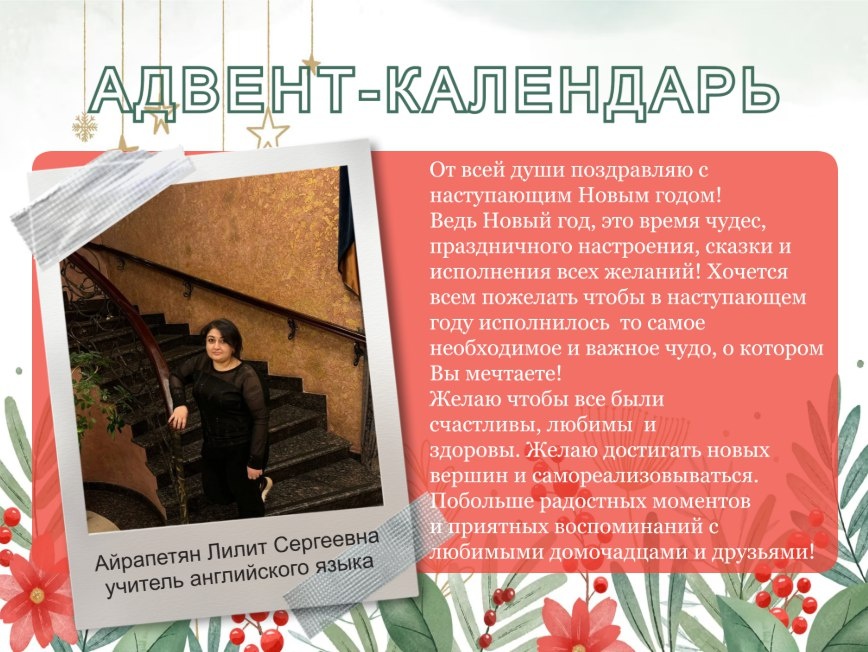 АДВЕНТ-КАЛЕНДАРЬ

Айрапетян Лилит Сергеевна
учитель английского языка

От всей души поздравляю с наступающим Новым годом!
Ведь Новый год, это время чудес, праздничного настроения, сказки и исполнения всех желаний! Хочется всем пожелать чтобы в наступающем году исполнилось то самое необходимое и важное чудо, о котором Вы мечтаете!
Желаю чтобы все были счастливы, любимы и здоровы. Желаю достигать новых вершин и самореализовываться. Побольше радостных моментов и приятных воспоминаний с любимыми домочадцами и друзьями!